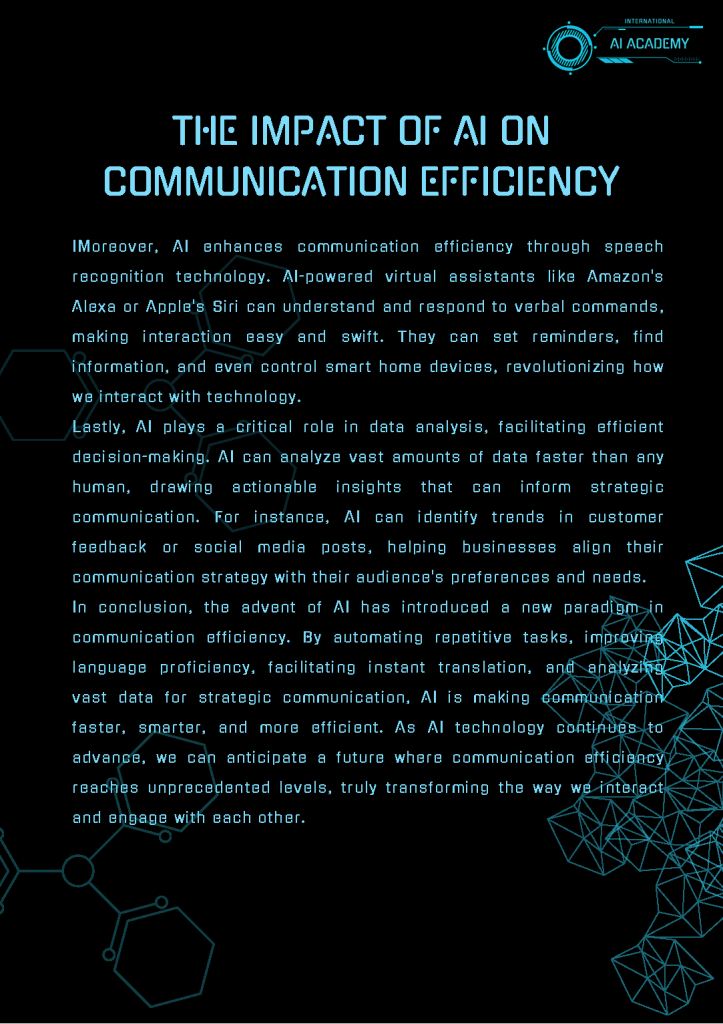 INTERNATIONAL
AI ACADEMY

THE IMPACT OF AI ON COMMUNICATION EFFICIENCY

IMoreover, AI enhances communication efficiency through speech recognition technology. AI-powered virtual assistants like Amazon's Alexa or Apple's Siri can understand and respond to verbal commands, making interaction easy and swift. They can set reminders, find information, and even control smart home devices, revolutionizing how we interact with technology.
Lastly, AI plays a critical role in data analysis, facilitating efficient decision-making. AI can analyze vast amounts of data faster than any human, drawing actionable insights that can inform strategic communication. For instance, AI can identify trends in customer feedback or social media posts, helping businesses align their communication strategy with their audience's preferences and needs.
In conclusion, the advent of AI has introduced a new paradigm in communication efficiency. By automating repetitive tasks, improving language proficiency, facilitating instant translation, and analyzing vast data for strategic communication, AI is making communication faster, smarter, and more efficient. As AI technology continues to advance, we can anticipate a future where communication efficiency reaches unprecedented levels, truly transforming the way we interact and engage with each other.